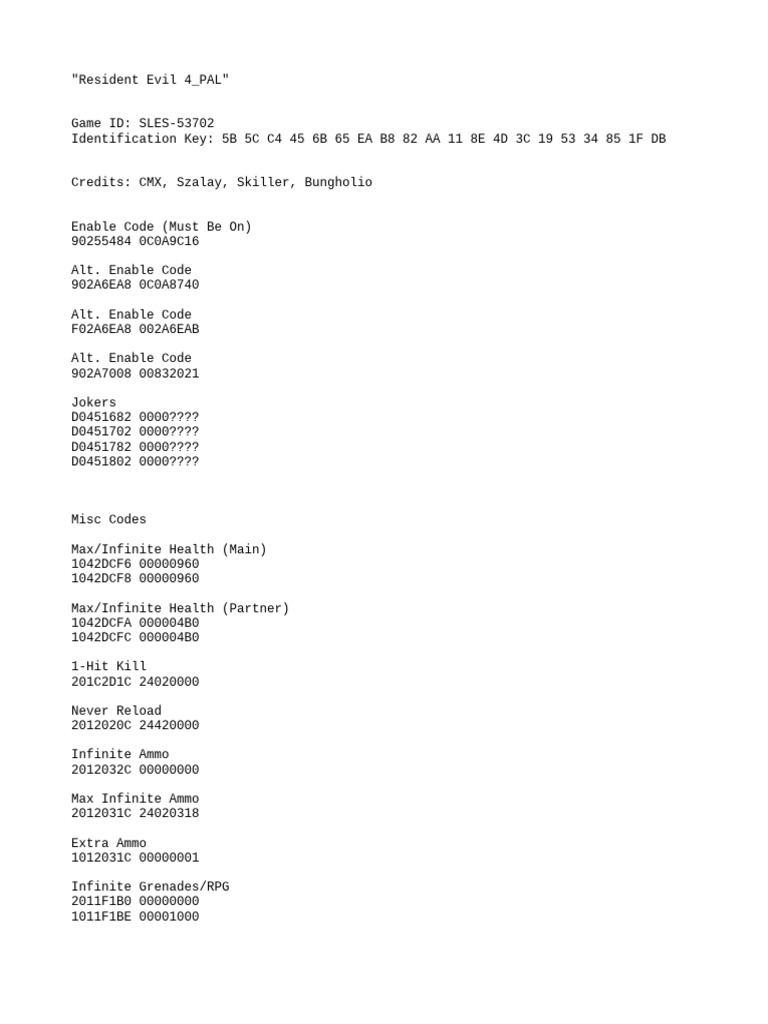 "Resident Evil 4_PAL"

Game ID: SLES-53702
Identification Key: 5B 5C C4 45 6B 65 EA B8 82 AA 11 8E 4D 3C 19 53 34 85 1F DB

Credits: CMX, Szalay, Skiller, Bungholio

Enable Code (Must Be On)
90255484 0C0A9C16

Alt. Enable Code
902A6EA8 0C0A8740

Alt. Enable Code
F02A6EA8 002A6EAB

Alt. Enable Code
902A7008 00832021

Jokers
D0451682 0000????
D0451702 0000????
D0451782 0000????
D0451802 0000????

Misc Codes

Max/Infinite Health (Main)
1042DCF6 00000960
1042DCF8 00000960

Max/Infinite Health (Partner)
1042DCFA 000004B0
1042DCFC 000004B0

1-Hit Kill
201C2D1C 24020000

Never Reload
2012020C 24420000

Infinite Ammo
2012032C 00000000

Max Infinite Ammo
2012031C 24020318

Extra Ammo
1012031C 00000001

Infinite Grenades/RPG
2011F1B0 00000000
1011F1BE 00001000